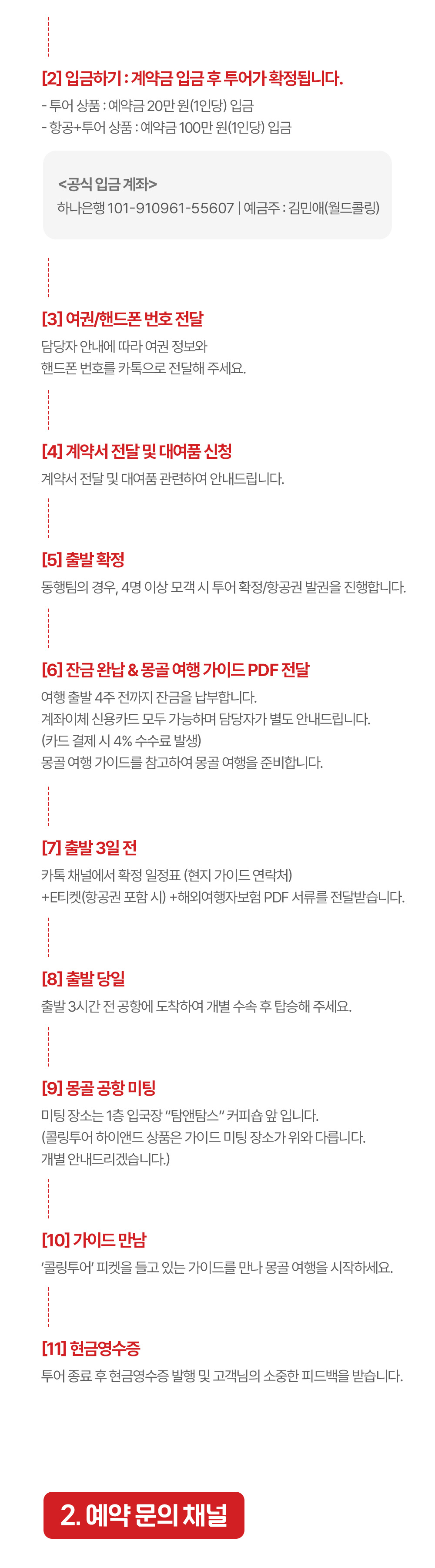 [2] 입금하기 : 계약금 입금 후 투어가 확정됩니다.

- 투어 상품 : 예약금 20만 원(1인당) 입금
- 항공+투어 상품 : 예약금 100만 원(1인당) 입금

<공식 입금 계좌>
하나은행 101-910961-55607 | 예금주 : 김민애(월드콜링)

[3] 여권/핸드폰 번호 전달

담당자 안내에 따라 여권 정보와 핸드폰 번호를 카톡으로 전달해 주세요.

[4] 계약서 전달 및 대여품 신청

계약서 전달 및 대여품 관련하여 안내드립니다.

[5] 출발 확정

동행팀의 경우, 4명 이상 모객 시 투어 확정/항공권 발권을 진행합니다.

[6] 잔금 완납 & 몽골 여행 가이드 PDF 전달

여행 출발 4주 전까지 잔금을 납부합니다.
계좌이체 신용카드 모두 가능하며 담당자가 별도 안내드립니다.
(카드 결제 시 4% 수수료 발생)
몽골 여행 가이드를 참고하여 몽골 여행을 준비합니다.

[7] 출발 3일 전

카톡 채널에서 확정 일정표 (현지 가이드 연락처)
+E티켓(항공권 포함 시) +해외여행자보험 PDF 서류를 전달받습니다.

[8] 출발 당일

출발 3시간 전 공항에 도착하여 개별 수속 후 탑승해 주세요.

[9] 몽골 공항 미팅

미팅 장소는 1층 입국장 "탐앤탐스" 커피숍 앞 입니다.
(콜링투어 하이앤드 상품은 가이드 미팅 장소가 위와 다릅니다.
개별 안내드리겠습니다.)

[10] 가이드 만남

'콜링투어' 피켓을 들고 있는 가이드를 만나 몽골 여행을 시작하세요.

[11] 현금영수증

투어 종료 후 현금영수증 발행 및 고객님의 소중한 피드백을 받습니다.

2. 예약 문의 채널